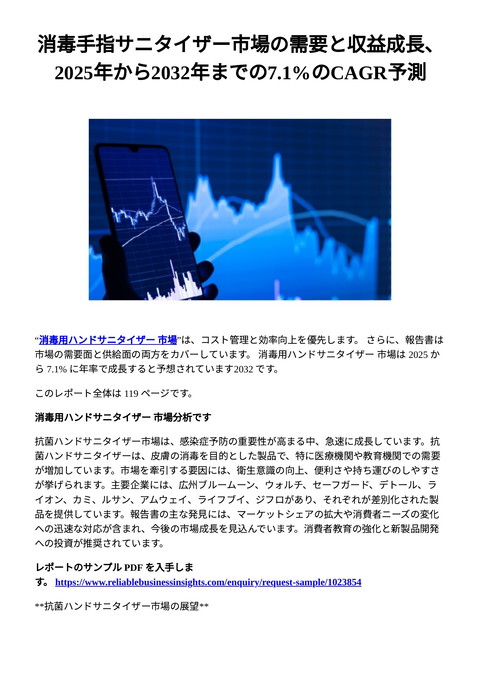 消毒手指サニタイザー市場の需要と収益成長、2025年から2032年までの7.1%のCAGR予測

"消毒用ハンドサニタイザー 市場"は、コスト管理と効率向上を優先します。 さらに、報告書は市場の需要面と供給面の両方をカバーしています。 消毒用ハンドサニタイザー 市場は 2025 から 7.1% に年率で成長すると予想されています2032 です。

このレポート全体は 119 ページです。

消毒用ハンドサニタイザー 市場分析です

抗菌ハンドサニタイザー市場は、感染症予防の重要性が高まる中、急速に成長しています。抗菌ハンドサニタイザーは、皮膚の消毒を目的とした製品で、特に医療機関や教育機関での需要が増加しています。市場を牽引する要因には、衛生意識の向上、便利さや持ち運びのしやすさが挙げられます。主要企業には、広州ブルームーン、ウォルチ、セーフガード、デトール、ライオン、カミ、ルサン、アムウェイ、ライフブイ、ジフロがあり、それぞれが差別化された製品を提供しています。報告書の主な発見には、マーケットシェアの拡大や消費者ニーズの変化への迅速な対応が含まれ、今後の市場成長を見込んでいます。消費者教育の強化と新製品開発への投資が推奨されています。

レポートのサンプル PDF を入手します。 https://www.reliablebusinessinsights.com/enquiry/request-sample/1023854

**抗菌ハンドサニタイザー市場の展望**